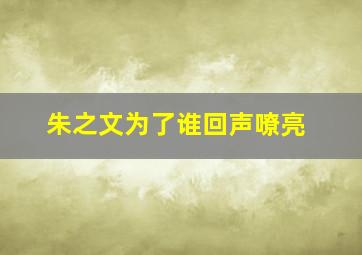 朱之文为了谁回声嘹亮